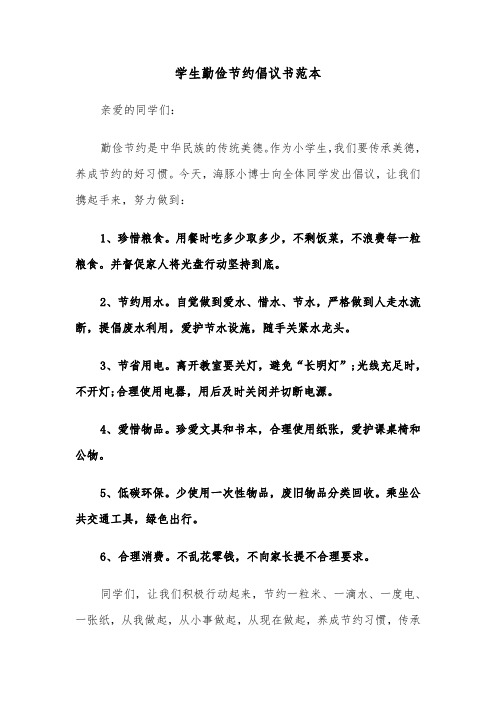 学生勤俭节约倡议书范本

亲爱的同学们：

勤俭节约是中华民族的传统美德。作为小学生，我们要传承美德，养成节约的好习惯。今天，海豚小博士向全体同学发出倡议，让我们携起手来，努力做到：

1、珍惜粮食。用餐时吃多少取多少，不剩饭菜，不浪费每一粒粮食。并督促家人将光盘行动坚持到底。

2、节约用水。自觉做到爱水、惜水、节水，严格做到人走水流断，提倡废水利用，爱护节水设施，随手关紧水龙头。

3、节省用电。离开教室要关灯，避免“长明灯”；光线充足时，不开灯；合理使用电器，用后及时关闭并切断电源。

4、爱惜物品。珍爱文具和书本，合理使用纸张，爱护课桌椅和公物。

5、低碳环保。少使用一次性物品，废旧物品分类回收。乘坐公共交通工具，绿色出行。

6、合理消费。不乱花零钱，不向家长提不合理要求。

同学们，让我们积极行动起来，节约一粒米、一滴水、一度电、一张纸，从我做起，从小事做起，从现在做起，养成节约习惯，传承